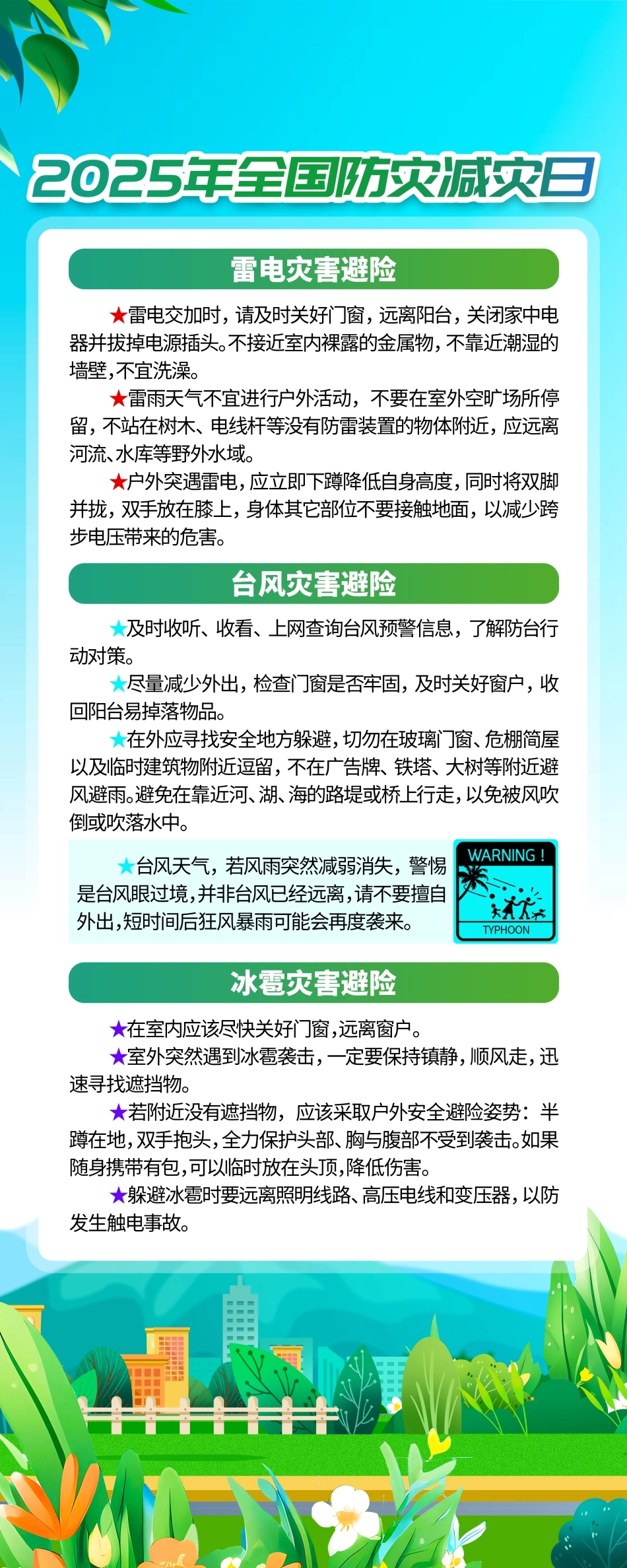 2025年全国防灾减灾日

雷电灾害避险

★雷电交加时，请及时关好门窗，远离阳台，关闭家中电器并拔掉电源插头。不接近室内裸露的金属物，不靠近潮湿的墙壁，不宜洗澡。

★雷雨天气不宜进行户外活动，不要在室外空旷场所停留，不站在树木、电线杆等没有防雷装置的物体附近，应远离河流、水库等野外水域。

★户外突遇雷电，应立即下蹲降低自身高度，同时将双脚并拢，双手放在膝上，身体其它部位不要接触地面，以减少跨步电压带来的危害。

台风灾害避险

★及时收听、收看、上网查询台风预警信息，了解防台行动对策。

★尽量减少外出，检查门窗是否牢固，及时关好窗户，收回阳台易掉落物品。

★在外应寻找安全地方躲避，切勿在玻璃门窗、危棚简屋以及临时建筑物附近逗留，不在广告牌、铁塔、大树等附近避风避雨。避免在靠近河、湖、海的路堤或桥上行走，以免被风吹倒或吹落水中。

★台风天气，若风雨突然减弱消失，警惕是台风眼过境，并非台风已经远离，请不要擅自外出，短时间后狂风暴雨可能会再度袭来。

WARNING !
TYPHOON

冰雹灾害避险

★在室内应该尽快关好门窗，远离窗户。

★室外突然遇到冰雹袭击，一定要保持镇静，顺风走，迅速寻找遮挡物。

★若附近没有遮挡物，应该采取户外安全避险姿势：半蹲在地，双手抱头，全力保护头部、胸与腹部不受到袭击。如果随身携带有包，可以临时放在头顶，降低伤害。

★躲避冰雹时要远离照明线路、高压电线和变压器，以防发生触电事故。